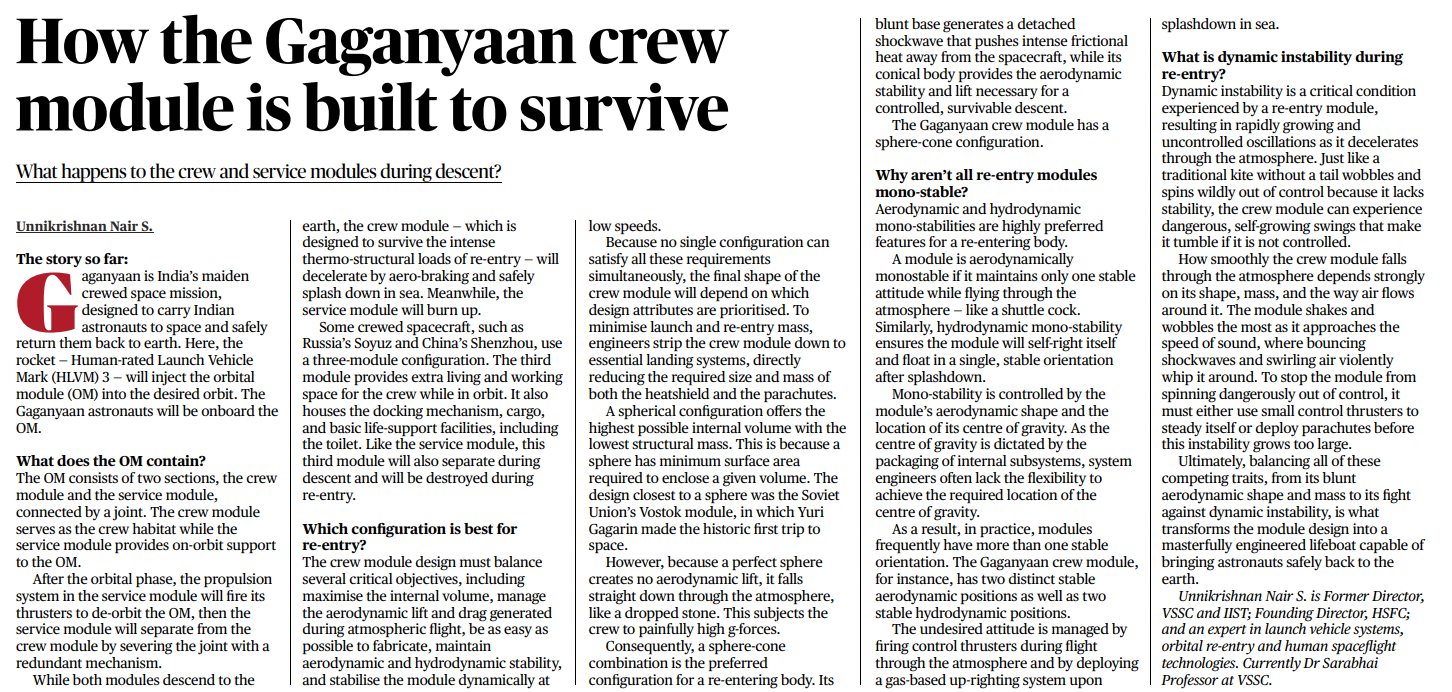 How the Gaganyaan crew module is built to survive

What happens to the crew and service modules during descent?

Unnikrishnan Nair S.

The story so far:

Gaganyaan is India's maiden crewed space mission, designed to carry Indian astronauts to space and safely return them back to earth. Here, the rocket – Human-rated Launch Vehicle Mark (HLVM) 3 – will inject the orbital module (OM) into the desired orbit. The Gaganyaan astronauts will be onboard the OM.

What does the OM contain?

The OM consists of two sections, the crew module and the service module, connected by a joint. The crew module serves as the crew habitat while the service module provides on-orbit support to the OM.

After the orbital phase, the propulsion system in the service module will fire its thrusters to de-orbit the OM, then the service module will separate from the crew module by severing the joint with a redundant mechanism.

While both modules descend to the earth, the crew module – which is designed to survive the intense thermo-structural loads of re-entry – will decelerate by aero-braking and safely splash down in sea. Meanwhile, the service module will burn up.

Some crewed spacecraft, such as Russia's Soyuz and China's Shenzhou, use a three-module configuration. The third module provides extra living and working space for the crew while in orbit. It also houses the docking mechanism, cargo, and basic life-support facilities, including the toilet. Like the service module, this third module will also separate during descent and will be destroyed during re-entry.

Which configuration is best for re-entry?

The crew module design must balance several critical objectives, including maximise the internal volume, manage the aerodynamic lift and drag generated during atmospheric flight, be as easy as possible to fabricate, maintain aerodynamic and hydrodynamic stability, and stabilise the module dynamically at low speeds.

Because no single configuration can satisfy all these requirements simultaneously, the final shape of the crew module will depend on which design attributes are prioritised. To minimise launch and re-entry mass, engineers strip the crew module down to essential landing systems, directly reducing the required size and mass of both the heatshield and the parachutes.

A spherical configuration offers the highest possible internal volume with the lowest structural mass. This is because a sphere has minimum surface area required to enclose a given volume. The design closest to a sphere was the Soviet Union's Vostok module, in which Yuri Gagarin made the historic first trip to space.

However, because a perfect sphere creates no aerodynamic lift, it falls straight down through the atmosphere, like a dropped stone. This subjects the crew to painfully high g-forces.

Consequently, a sphere-cone combination is the preferred configuration for a re-entering body. Its blunt base generates a detached shockwave that pushes intense frictional heat away from the spacecraft, while its conical body provides the aerodynamic stability and lift necessary for a controlled, survivable descent.

The Gaganyaan crew module has a sphere-cone configuration.

Why aren't all re-entry modules mono-stable?

Aerodynamic and hydrodynamic mono-stabilities are highly preferred features for a re-entering body.

A module is aerodynamically monostable if it maintains only one stable attitude while flying through the atmosphere – like a shuttle cock. Similarly, hydrodynamic mono-stability ensures the module will self-right itself and float in a single, stable orientation after splashdown.

Mono-stability is controlled by the module's aerodynamic shape and the location of its centre of gravity. As the centre of gravity is dictated by the packaging of internal subsystems, system engineers often lack the flexibility to achieve the required location of the centre of gravity.

As a result, in practice, modules frequently have more than one stable orientation. The Gaganyaan crew module, for instance, has two distinct stable aerodynamic positions as well as two stable hydrodynamic positions.

The undesired attitude is managed by firing control thrusters during flight through the atmosphere and by deploying a gas-based up-righting system upon splashdown in sea.

What is dynamic instability during re-entry?

Dynamic instability is a critical condition experienced by a re-entry module, resulting in rapidly growing and uncontrolled oscillations as it decelerates through the atmosphere. Just like a traditional kite without a tail wobbles and spins wildly out of control because it lacks stability, the crew module can experience dangerous, self-growing swings that make it tumble if it is not controlled.

How smoothly the crew module falls through the atmosphere depends strongly on its shape, mass, and the way air flows around it. The module shakes and wobbles the most as it approaches the speed of sound, where bouncing shockwaves and swirling air violently whip it around. To stop the module from spinning dangerously out of control, it must either use small control thrusters to steady itself or deploy parachutes before this instability grows too large.

Ultimately, balancing all of these competing traits, from its blunt aerodynamic shape and mass to its fight against dynamic instability, is what transforms the module design into a masterfully engineered lifeboat capable of bringing astronauts safely back to the earth.

Unnikrishnan Nair S. is Former Director, VSSC and IIST; Founding Director, HSFC; and an expert in launch vehicle systems, orbital re-entry and human spaceflight technologies. Currently Dr Sarabhai Professor at VSSC.